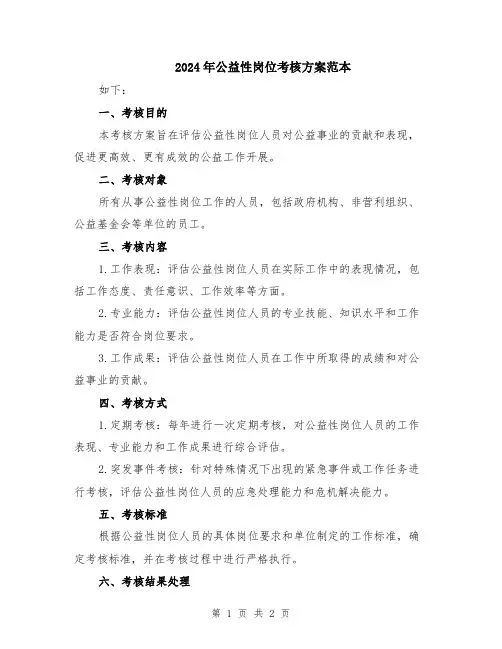 2024年公益性岗位考核方案范本

如下：

一、考核目的

本考核方案旨在评估公益性岗位人员对公益事业的贡献和表现，促进更高效、更有成效的公益工作开展。

二、考核对象

所有从事公益性岗位工作的人员，包括政府机构、非营利组织、公益基金会等单位的员工。

三、考核内容

1.工作表现：评估公益性岗位人员在实际工作中的表现情况，包括工作态度、责任意识、工作效率等方面。

2.专业能力：评估公益性岗位人员的专业技能、知识水平和工作能力是否符合岗位要求。

3.工作成果：评估公益性岗位人员在工作中所取得的成绩和对公益事业的贡献。

四、考核方式

1.定期考核：每年进行一次定期考核，对公益性岗位人员的工作表现、专业能力和工作成果进行综合评估。

2.突发事件考核：针对特殊情况下出现的紧急事件或工作任务进行考核，评估公益性岗位人员的应急处理能力和危机解决能力。

五、考核标准

根据公益性岗位人员的具体岗位要求和单位制定的工作标准，确定考核标准，并在考核过程中进行严格执行。

六、考核结果处理

第 1 页 共 2 页